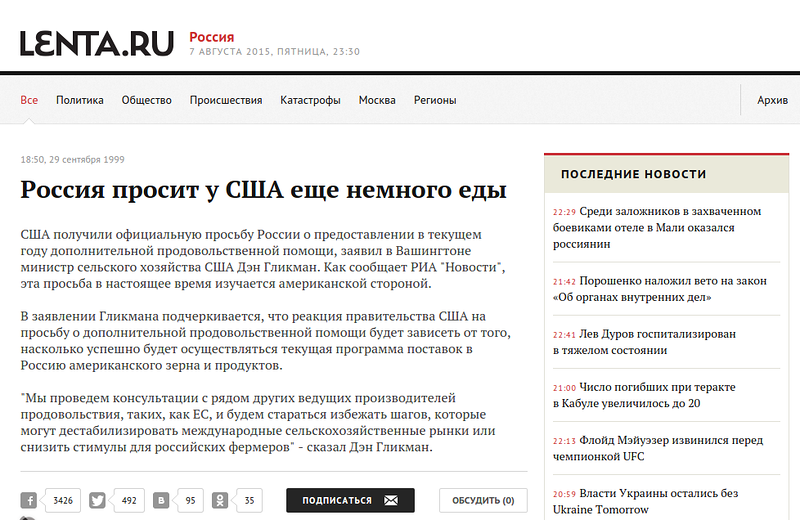 LENTA.RU Россия
7 АВГУСТА 2015, ПЯТНИЦА, 23:30

Все Политика Общество Происшествия Катастрофы Москва Регионы Архив

18:50, 29 сентября 1999

Россия просит у США еще немного еды

США получили официальную просьбу России о предоставлении в текущем году дополнительной продовольственной помощи, заявил в Вашингтоне министр сельского хозяйства США Дэн Гликман. Как сообщает РИА "Новости", эта просьба в настоящее время изучается американской стороной.

В заявлении Гликмана подчеркивается, что реакция правительства США на просьбу о дополнительной продовольственной помощи будет зависеть от того, насколько успешно будет осуществляться текущая программа поставок в Россию американского зерна и продуктов.

"Мы проведем консультации с рядом других ведущих производителей продовольствия, таких, как ЕС, и будем стараться избежать шагов, которые могут дестабилизировать международные сельскохозяйственные рынки или снизить стимулы для российских фермеров" - сказал Дэн Гликман.

3426 492 95 35 ПОДПИСАТЬСЯ ОБСУДИТЬ (0)

ПОСЛЕДНИЕ НОВОСТИ

22:29 Среди заложников в захваченном боевиками отеле в Мали оказался россиянин

21:42 Порошенко наложил вето на закон «Об органах внутренних дел»

22:41 Лев Дуров госпитализирован в тяжелом состоянии

21:00 Число погибших при теракте в Кабуле увеличилось до 20

22:13 Флойд Мэйуэзер извинился перед чемпионкой UFC

20:59 Власти Украины остались без Ukraine Tomorrow